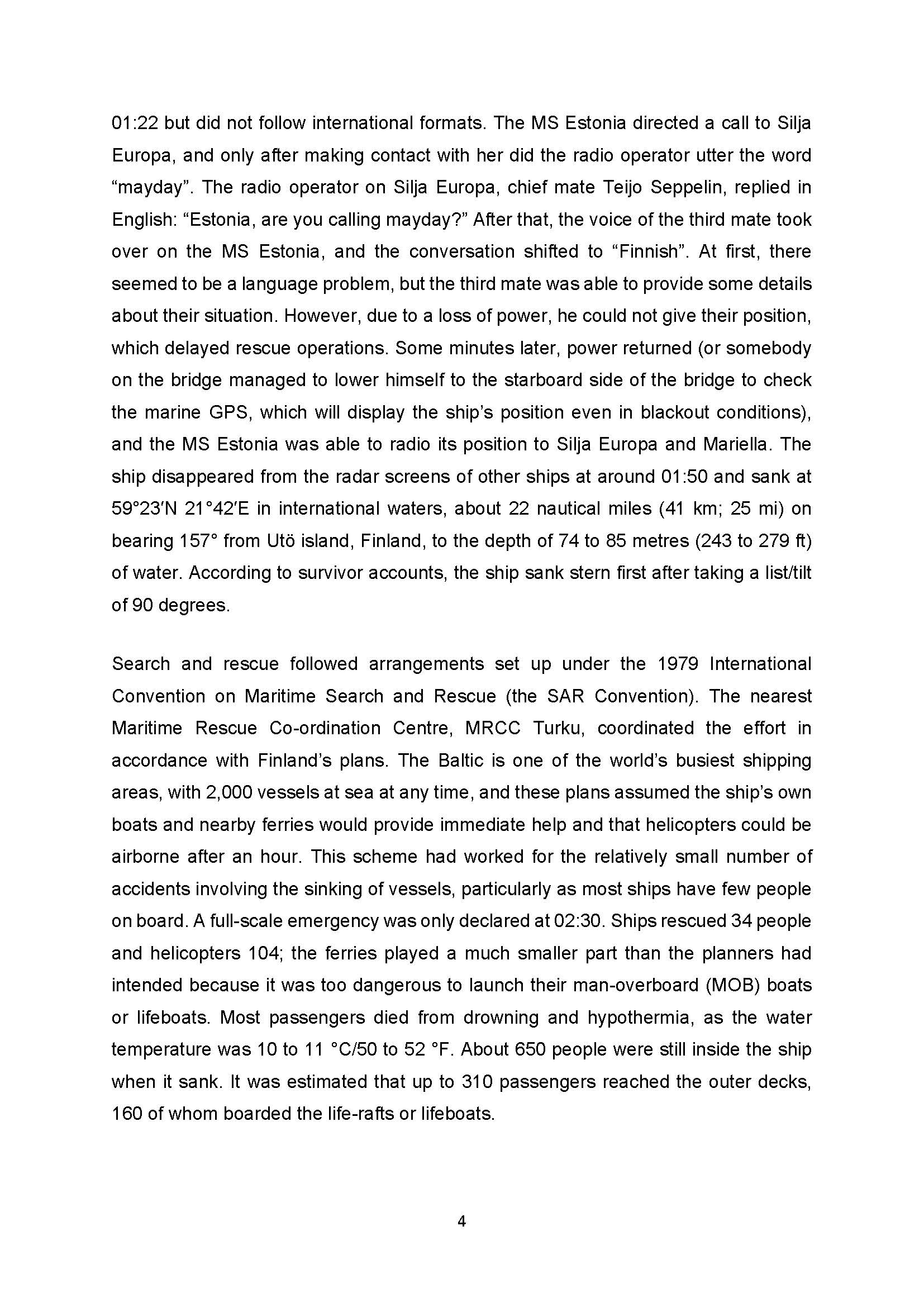 01:22 but did not follow international formats. The MS Estonia directed a call to Silja Europa, and only after making contact with her did the radio operator utter the word “mayday”. The radio operator on Silja Europa, chief mate Teijo Seppelin, replied in English: “Estonia, are you calling mayday?” After that, the voice of the third mate took over on the MS Estonia, and the conversation shifted to “Finnish”. At first, there seemed to be a language problem, but the third mate was able to provide some details about their situation. However, due to a loss of power, he could not give their position, which delayed rescue operations. Some minutes later, power returned (or somebody on the bridge managed to lower himself to the starboard side of the bridge to check the marine GPS, which will display the ship’s position even in blackout conditions), and the MS Estonia was able to radio its position to Silja Europa and Mariella. The ship disappeared from the radar screens of other ships at around 01:50 and sank at 59°23′N 21°42′E in international waters, about 22 nautical miles (41 km; 25 mi) on bearing 157° from Utö island, Finland, to the depth of 74 to 85 metres (243 to 279 ft) of water. According to survivor accounts, the ship sank stern first after taking a list/tilt of 90 degrees.

Search and rescue followed arrangements set up under the 1979 International Convention on Maritime Search and Rescue (the SAR Convention). The nearest Maritime Rescue Co-ordination Centre, MRCC Turku, coordinated the effort in accordance with Finland’s plans. The Baltic is one of the world’s busiest shipping areas, with 2,000 vessels at sea at any time, and these plans assumed the ship’s own boats and nearby ferries would provide immediate help and that helicopters could be airborne after an hour. This scheme had worked for the relatively small number of accidents involving the sinking of vessels, particularly as most ships have few people on board. A full-scale emergency was only declared at 02:30. Ships rescued 34 people and helicopters 104; the ferries played a much smaller part than the planners had intended because it was too dangerous to launch their man-overboard (MOB) boats or lifeboats. Most passengers died from drowning and hypothermia, as the water temperature was 10 to 11 °C/50 to 52 °F. About 650 people were still inside the ship when it sank. It was estimated that up to 310 passengers reached the outer decks, 160 of whom boarded the life-rafts or lifeboats.

4